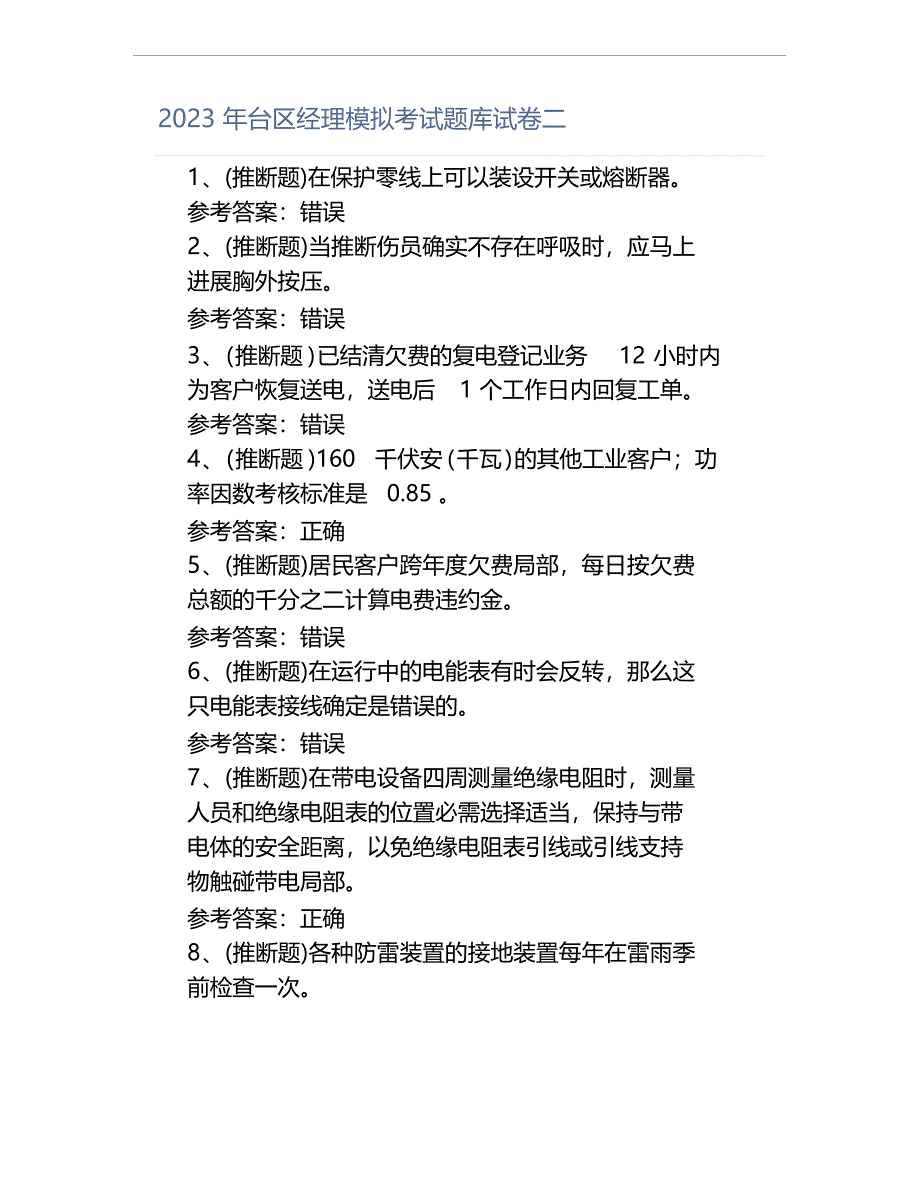 2023 年台区经理模拟考试题库试卷二

1、(推断题)在保护零线上可以装设开关或熔断器。
参考答案：错误

2、(推断题)当推断伤员确实不存在呼吸时，应马上进展胸外按压。
参考答案：错误

3、(推断题)已结清欠费的复电登记业务 12 小时内为客户恢复送电，送电后 1 个工作日内回复工单。
参考答案：错误

4、(推断题)160 千伏安(千瓦)的其他工业客户；功率因数考核标准是 0.85 。
参考答案：正确

5、(推断题)居民客户跨年度欠费局部，每日按欠费总额的千分之二计算电费违约金。
参考答案：错误

6、(推断题)在运行中的电能表有时会反转，那么这只电能表接线确定是错误的。
参考答案：错误

7、(推断题)在带电设备四周测量绝缘电阻时，测量人员和绝缘电阻表的位置必需选择适当，保持与带电体的安全距离，以免绝缘电阻表引线或引线支持物触碰带电局部。
参考答案：正确

8、(推断题)各种防雷装置的接地装置每年在雷雨季前检查一次。